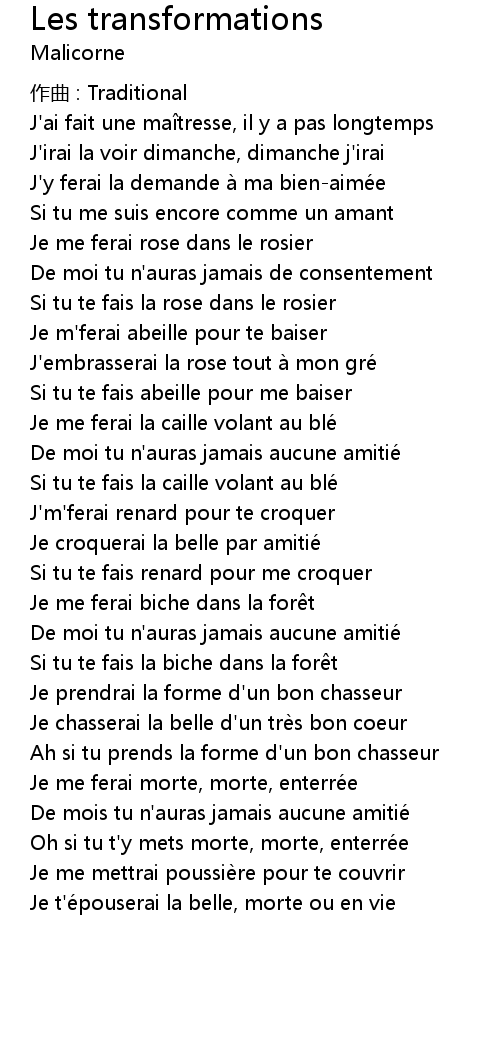 Les transformations
Malicorne

作曲 : Traditional
J'ai fait une maîtresse, il y a pas longtemps
J'irai la voir dimanche, dimanche j'irai
J'y ferai la demande à ma bien-aimée
Si tu me suis encore comme un amant
Je me ferai rose dans le rosier
De moi tu n'auras jamais de consentement
Si tu te fais la rose dans le rosier
Je m'ferai abeille pour te baiser
J'embrasserai la rose tout à mon gré
Si tu te fais abeille pour me baiser
Je me ferai la caille volant au blé
De moi tu n'auras jamais aucune amitié
Si tu te fais la caille volant au blé
J'm'ferai renard pour te croquer
Je croquerai la belle par amitié
Si tu te fais renard pour me croquer
Je me ferai biche dans la forêt
De moi tu n'auras jamais aucune amitié
Si tu te fais la biche dans la forêt
Je prendrai la forme d'un bon chasseur
Je chasserai la belle d'un très bon coeur
Ah si tu prends la forme d'un bon chasseur
Je me ferai morte, morte, enterrée
De mois tu n'auras jamais aucune amitié
Oh si tu t'y mets morte, morte, enterrée
Je me mettrai poussière pour te couvrir
Je t'épouserai la belle, morte ou en vie